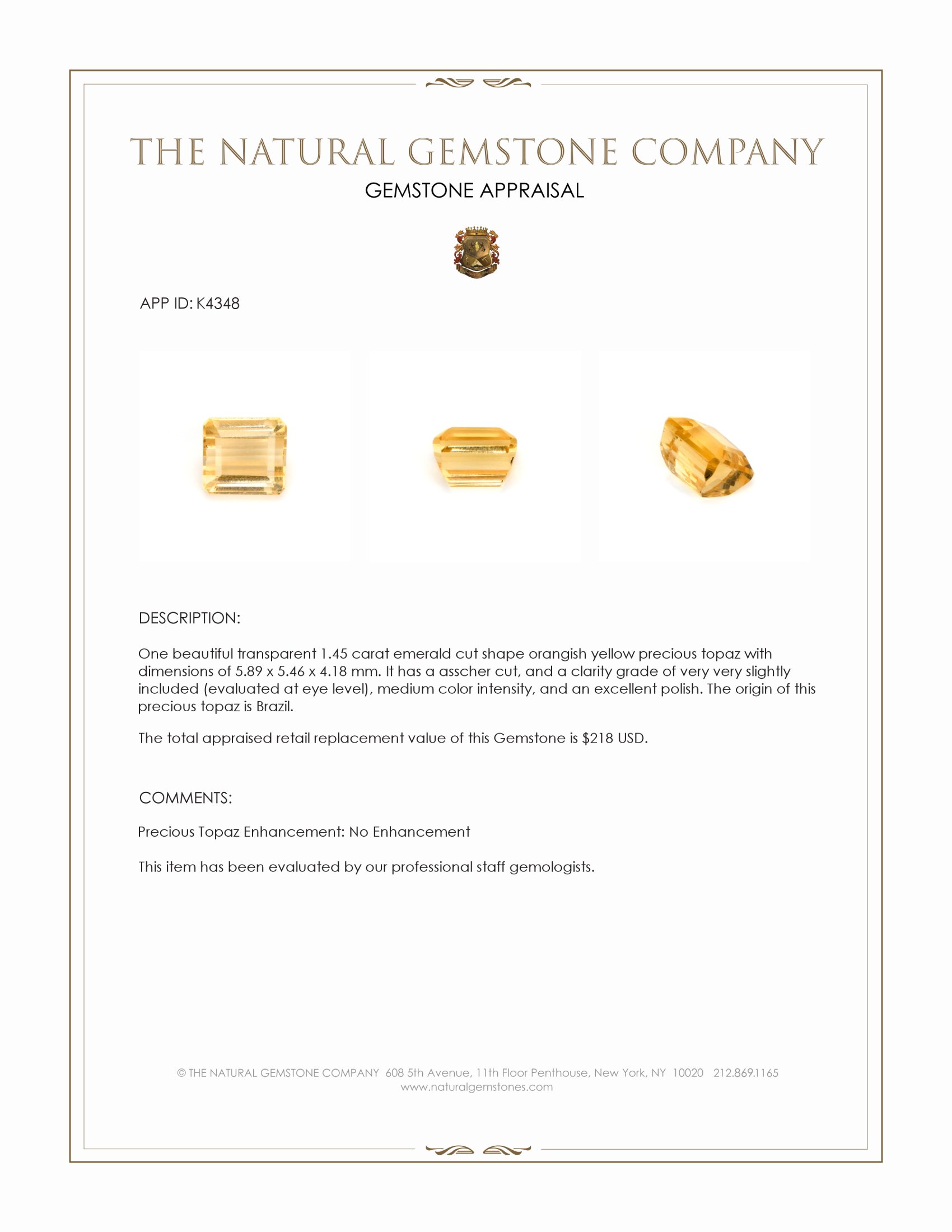 THE NATURAL GEMSTONE COMPANY

GEMSTONE APPRAISAL

APP ID: K4348

DESCRIPTION:

One beautiful transparent 1.45 carat emerald cut shape orangish yellow precious topaz with dimensions of 5.89 x 5.46 x 4.18 mm. It has a asscher cut, and a clarity grade of very very slightly included (evaluated at eye level), medium color intensity, and an excellent polish. The origin of this precious topaz is Brazil.

The total appraised retail replacement value of this Gemstone is $218 USD.

COMMENTS:

Precious Topaz Enhancement: No Enhancement

This item has been evaluated by our professional staff gemologists.

© THE NATURAL GEMSTONE COMPANY 608 5th Avenue, 11th Floor Penthouse, New York, NY 10020 212.869.1165
www.naturalgemstones.com